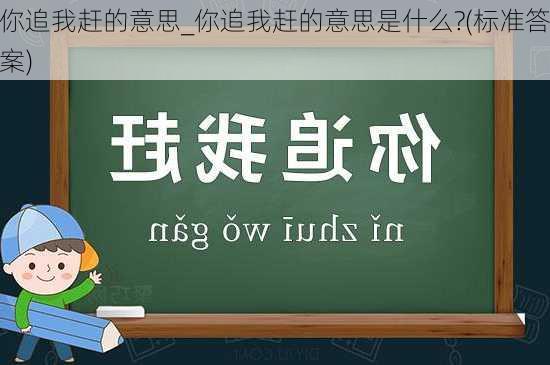 你追我赶的意思_你追我赶的意思是什么?(标准答案)

你追我赶

nǐ zhuī wǒ gǎn